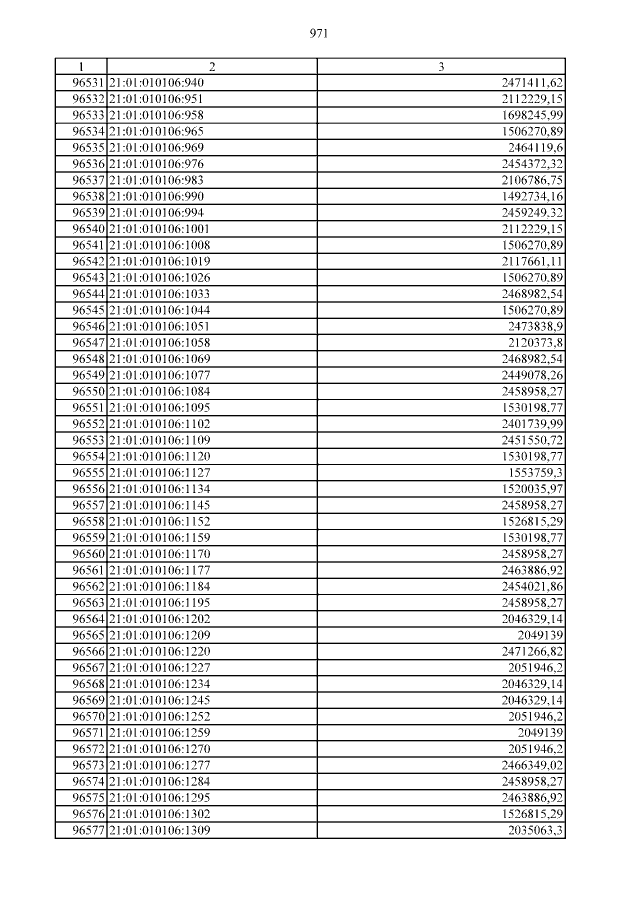 971

| 1 | 2 | 3 |
|---|---|---|
| 96531 | 21:01:010106:940 | 2471411,62 |
| 96532 | 21:01:010106:951 | 2112229,15 |
| 96533 | 21:01:010106:958 | 1698245,99 |
| 96534 | 21:01:010106:965 | 1506270,89 |
| 96535 | 21:01:010106:969 | 2464119,6 |
| 96536 | 21:01:010106:976 | 2454372,32 |
| 96537 | 21:01:010106:983 | 2106786,75 |
| 96538 | 21:01:010106:990 | 1492734,16 |
| 96539 | 21:01:010106:994 | 2459249,32 |
| 96540 | 21:01:010106:1001 | 2112229,15 |
| 96541 | 21:01:010106:1008 | 1506270,89 |
| 96542 | 21:01:010106:1019 | 2117661,11 |
| 96543 | 21:01:010106:1026 | 1506270,89 |
| 96544 | 21:01:010106:1033 | 2468982,54 |
| 96545 | 21:01:010106:1044 | 1506270,89 |
| 96546 | 21:01:010106:1051 | 2473838,9 |
| 96547 | 21:01:010106:1058 | 2120373,8 |
| 96548 | 21:01:010106:1069 | 2468982,54 |
| 96549 | 21:01:010106:1077 | 2449078,26 |
| 96550 | 21:01:010106:1084 | 2458958,27 |
| 96551 | 21:01:010106:1095 | 1530198,77 |
| 96552 | 21:01:010106:1102 | 2401739,99 |
| 96553 | 21:01:010106:1109 | 2451550,72 |
| 96554 | 21:01:010106:1120 | 1530198,77 |
| 96555 | 21:01:010106:1127 | 1553759,3 |
| 96556 | 21:01:010106:1134 | 1520035,97 |
| 96557 | 21:01:010106:1145 | 2458958,27 |
| 96558 | 21:01:010106:1152 | 1526815,29 |
| 96559 | 21:01:010106:1159 | 1530198,77 |
| 96560 | 21:01:010106:1170 | 2458958,27 |
| 96561 | 21:01:010106:1177 | 2463886,92 |
| 96562 | 21:01:010106:1184 | 2454021,86 |
| 96563 | 21:01:010106:1195 | 2458958,27 |
| 96564 | 21:01:010106:1202 | 2046329,14 |
| 96565 | 21:01:010106:1209 | 2049139 |
| 96566 | 21:01:010106:1220 | 2471266,82 |
| 96567 | 21:01:010106:1227 | 2051946,2 |
| 96568 | 21:01:010106:1234 | 2046329,14 |
| 96569 | 21:01:010106:1245 | 2046329,14 |
| 96570 | 21:01:010106:1252 | 2051946,2 |
| 96571 | 21:01:010106:1259 | 2049139 |
| 96572 | 21:01:010106:1270 | 2051946,2 |
| 96573 | 21:01:010106:1277 | 2466349,02 |
| 96574 | 21:01:010106:1284 | 2458958,27 |
| 96575 | 21:01:010106:1295 | 2463886,92 |
| 96576 | 21:01:010106:1302 | 1526815,29 |
| 96577 | 21:01:010106:1309 | 2035063,3 |